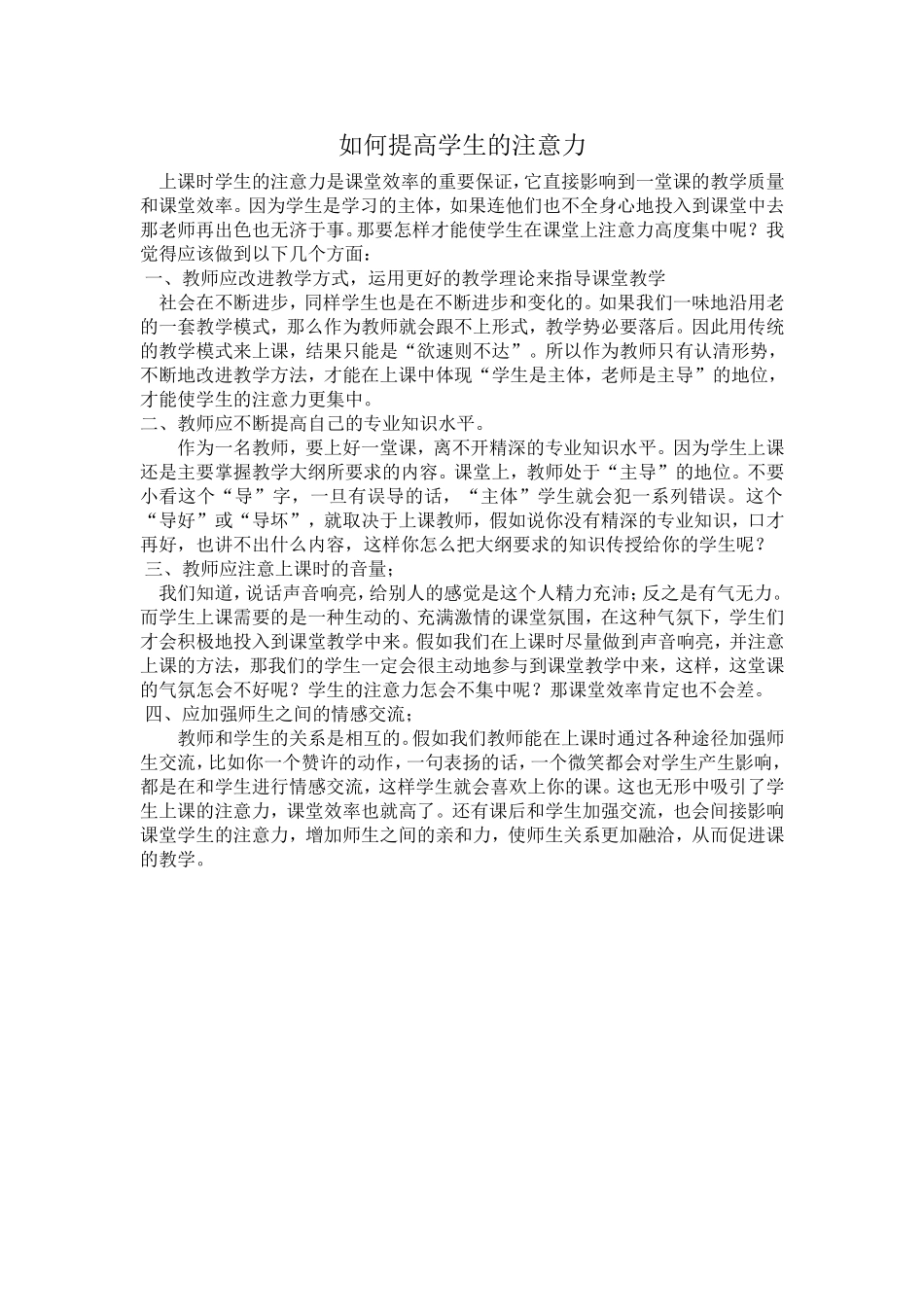 如何提高学生的注意力

上课时学生的注意力是课堂效率的重要保证，它直接影响到一堂课的教学质量和课堂效率。因为学生是学习的主体，如果连他们也不全身心地投入到课堂中去那老师再出色也无济于事。那要怎样才能使学生在课堂上注意力高度集中呢？我觉得应该做到以下几个方面：

一、教师应改进教学方式，运用更好的教学理论来指导课堂教学

社会在不断进步，同样学生也是在不断进步和变化的。如果我们一味地沿用老的一套教学模式，那么作为教师就会跟不上形式，教学势必要落后。因此用传统的教学模式来上课，结果只能是“欲速则不达”。所以作为教师只有认清形势，不断地改进教学方法，才能在上课中体现“学生是主体，老师是主导”的地位，才能使学生的注意力更集中。

二、教师应不断提高自己的专业知识水平。

作为一名教师，要上好一堂课，离不开精深的专业知识水平。因为学生上课还是主要掌握教学大纲所要求的内容。课堂上，教师处于“主导”的地位。不要小看这个“导”字，一旦有误导的话，“主体”学生就会犯一系列错误。这个“导好”或“导坏”，就取决于上课教师，假如说你没有精深的专业知识，口才再好，也讲不出什么内容，这样你怎么把大纲要求的知识传授给你的学生呢？

三、教师应注意上课时的音量；

我们知道，说话声音响亮，给别人的感觉是这个人精力充沛；反之是有气无力。而学生上课需要的是一种生动的、充满激情的课堂氛围，在这种气氛下，学生们才会积极地投入到课堂教学中来。假如我们在上课时尽量做到声音响亮，并注意上课的方法，那我们的学生一定会很主动地参与到课堂教学中来，这样，这堂课的气氛怎会不好呢？学生的注意力怎会不集中呢？那课堂效率肯定也不会差。

四、应加强师生之间的情感交流；

教师和学生的关系是相互的。假如我们教师能在上课时通过各种途径加强师生交流，比如你一个赞许的动作，一句表扬的话，一个微笑都会对学生产生影响，都是在和学生进行情感交流，这样学生就会喜欢上你的课。这也无形中吸引了学生上课的注意力，课堂效率也就高了。还有课后和学生加强交流，也会间接影响课堂学生的注意力，增加师生之间的亲和力，使师生关系更加融洽，从而促进课的教学。